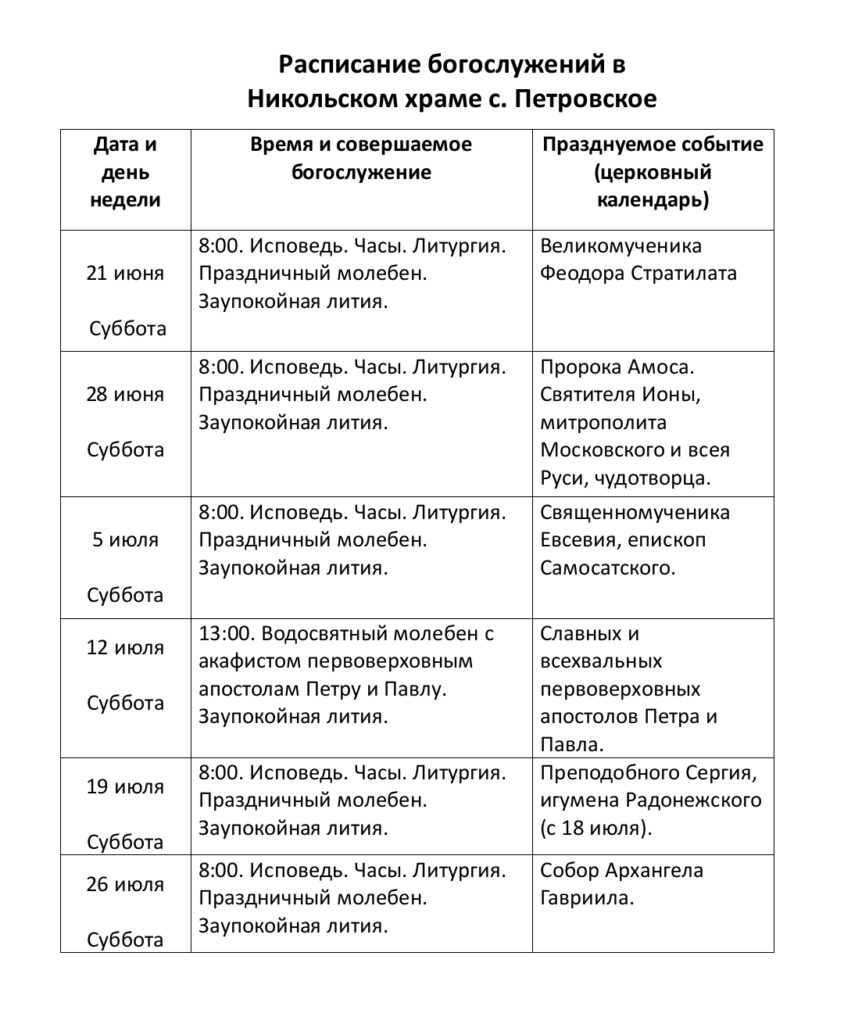 Расписание богослужений в Никольском храме с. Петровское

| Дата и день недели | Время и совершаемое богослужение | Празднуемое событие (церковный календарь) |
|---|---|---|
| 21 июня Суббота | 8:00. Исповедь. Часы. Литургия. Праздничный молебен. Заупокойная лития. | Великомученика Феодора Стратилата |
| 28 июня Суббота | 8:00. Исповедь. Часы. Литургия. Праздничный молебен. Заупокойная лития. | Пророка Амоса. Святителя Ионы, митрополита Московского и всея Руси, чудотворца. |
| 5 июля Суббота | 8:00. Исповедь. Часы. Литургия. Праздничный молебен. Заупокойная лития. | Священномученика Евсевия, епископ Самосатского. |
| 12 июля Суббота | 13:00. Водосвятный молебен с акафистом первоверховным апостолам Петру и Павлу. Заупокойная лития. | Славных и всехвальных первоверховных апостолов Петра и Павла. |
| 19 июля Суббота | 8:00. Исповедь. Часы. Литургия. Праздничный молебен. Заупокойная лития. | Преподобного Сергия, игумена Радонежского (с 18 июля). |
| 26 июля Суббота | 8:00. Исповедь. Часы. Литургия. Праздничный молебен. Заупокойная лития. | Собор Архангела Гавриила. |